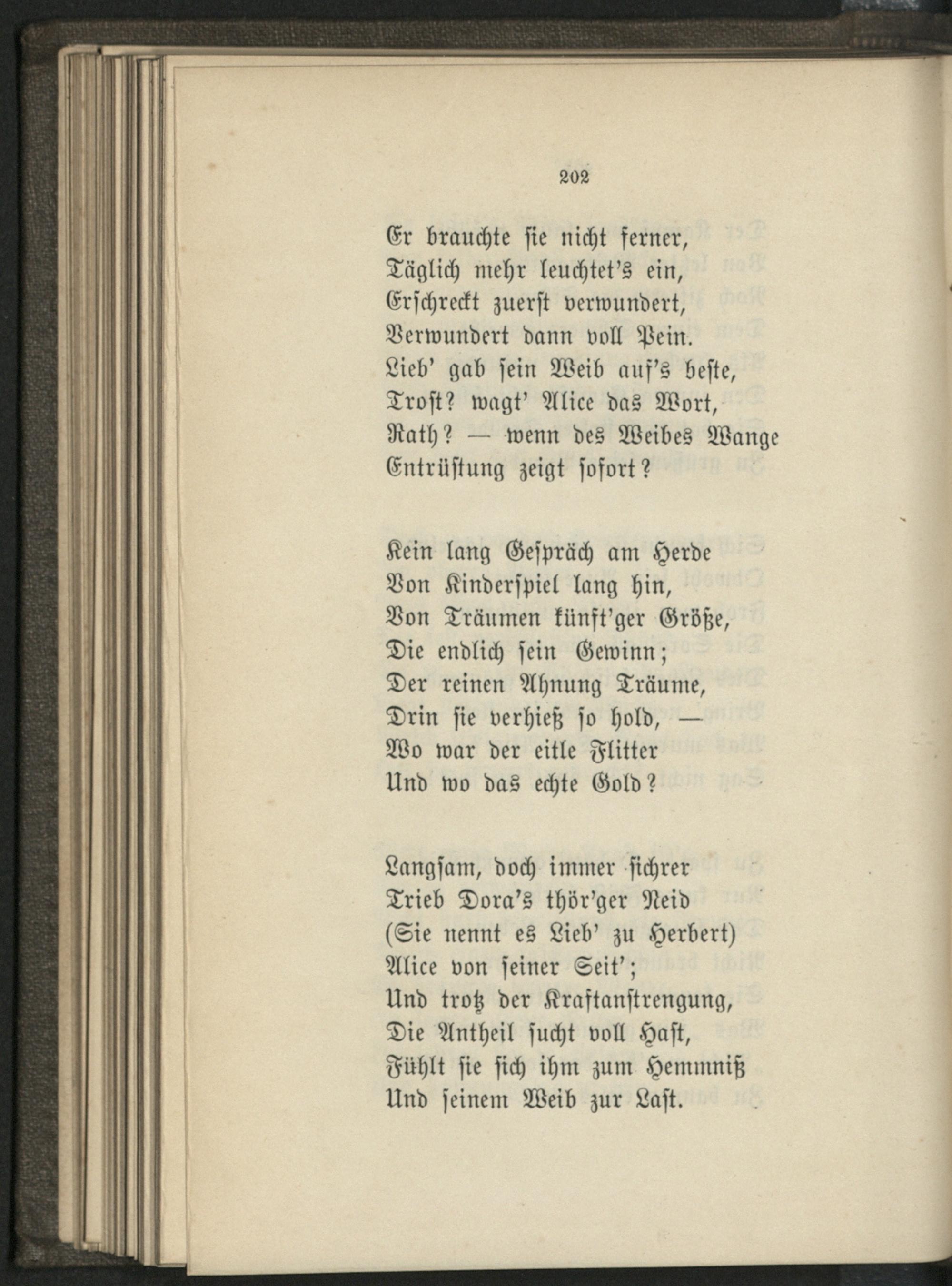 202

Er brauchte sie nicht ferner,
Täglich mehr leuchtet's ein,
Erschreckt zuerst verwundert,
Verwundert dann voll Pein.
Lieb' gab sein Weib auf's beste,
Trost? wagt' Alice das Wort,
Rath? — wenn des Weibes Wange
Entrüstung zeigt sofort?

Kein lang Gespräch am Herde
Von Kinderspiel lang hin,
Von Träumen künft'ger Größe,
Die endlich sein Gewinn;
Der reinen Ahnung Träume,
Drin sie verhieß so hold, —
Wo war der eitle Flitter
Und wo das echte Gold?

Langsam, doch immer sichrer
Trieb Dora's thör'ger Neid
(Sie nennt es Lieb' zu Herbert)
Alice von seiner Seit';
Und trotz der Kraftanstrengung,
Die Antheil sucht voll Hast,
Fühlt sie sich ihm zum Hemmniß
Und seinem Weib zur Last.